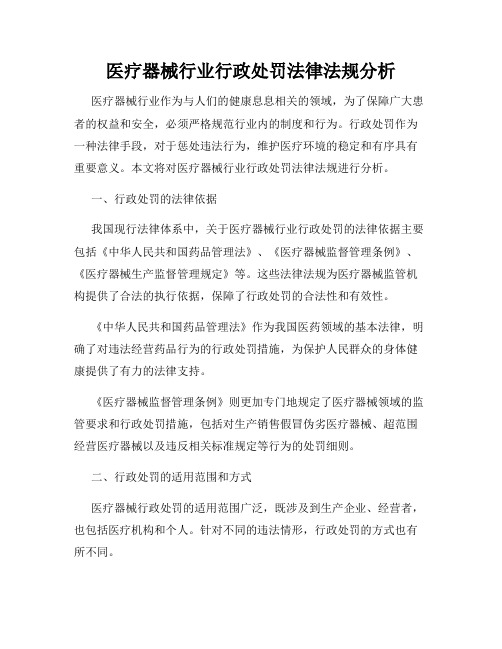 医疗器械行业行政处罚法律法规分析

医疗器械行业作为与人们的健康息息相关的领域，为了保障广大患者的权益和安全，必须严格规范行业内的制度和行为。行政处罚作为一种法律手段，对于惩处违法行为，维护医疗环境的稳定和有序具有重要意义。本文将对医疗器械行业行政处罚法律法规进行分析。

一、行政处罚的法律依据

我国现行法律体系中，关于医疗器械行业行政处罚的法律依据主要包括《中华人民共和国药品管理法》、《医疗器械监督管理条例》、《医疗器械生产监督管理规定》等。这些法律法规为医疗器械监管机构提供了合法的执行依据，保障了行政处罚的合法性和有效性。

《中华人民共和国药品管理法》作为我国医药领域的基本法律，明确了对违法经营药品行为的行政处罚措施，为保护人民群众的身体健康提供了有力的法律支持。

《医疗器械监督管理条例》则更加专门地规定了医疗器械领域的监管要求和行政处罚措施，包括对生产销售假冒伪劣医疗器械、超范围经营医疗器械以及违反相关标准规定等行为的处罚细则。

二、行政处罚的适用范围和方式

医疗器械行政处罚的适用范围广泛，既涉及到生产企业、经营者，也包括医疗机构和个人。针对不同的违法情形，行政处罚的方式也有所不同。